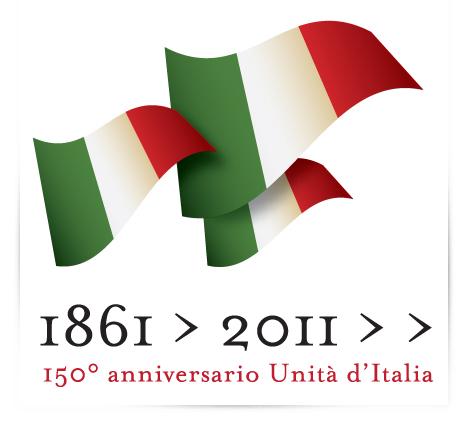 1861 > 2011 > >
150° anniversario Unità d'Italia